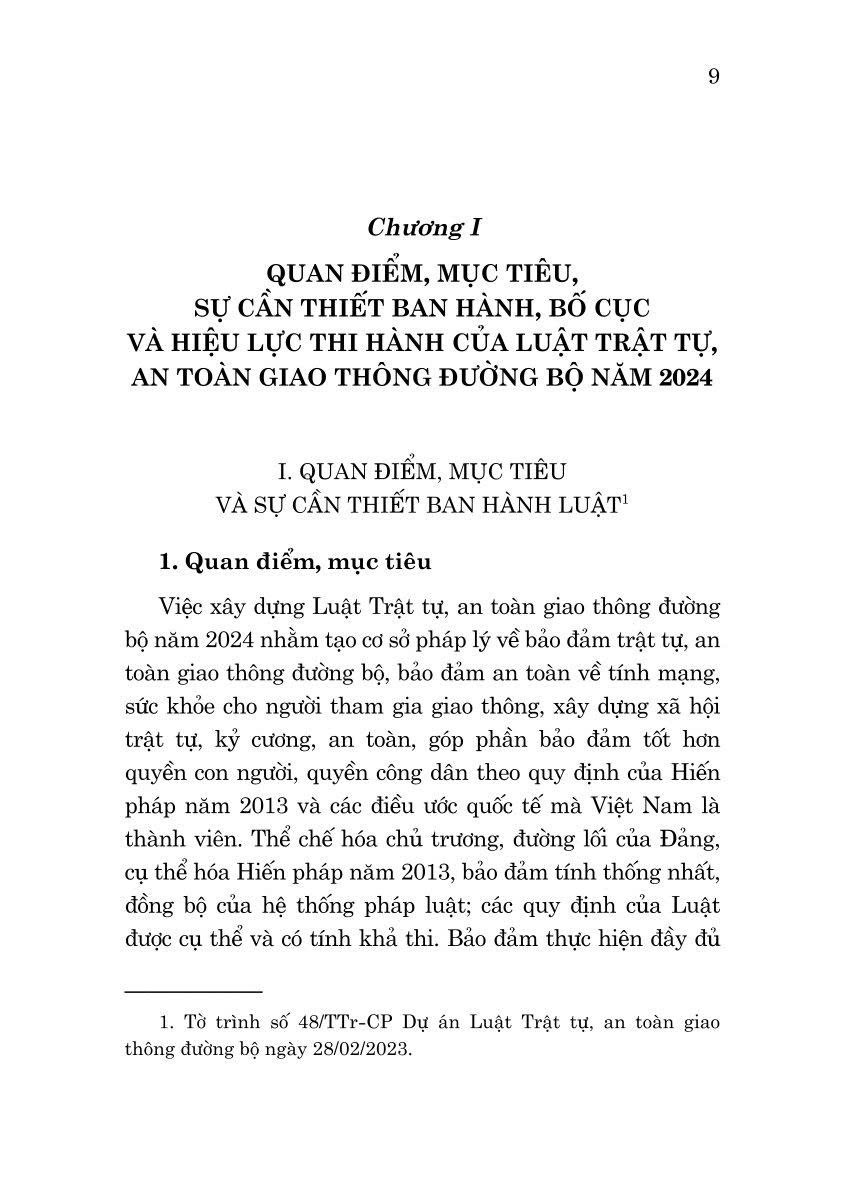 9

Chương I

QUAN ĐIỂM, MỤC TIÊU, SỰ CẦN THIẾT BAN HÀNH, BỐ CỤC VÀ HIỆU LỰC THI HÀNH CỦA LUẬT TRẬT TỰ, AN TOÀN GIAO THÔNG ĐƯỜNG BỘ NĂM 2024

I. QUAN ĐIỂM, MỤC TIÊU VÀ SỰ CẦN THIẾT BAN HÀNH LUẬT$^1$

1. Quan điểm, mục tiêu

Việc xây dựng Luật Trật tự, an toàn giao thông đường bộ năm 2024 nhằm tạo cơ sở pháp lý về bảo đảm trật tự, an toàn giao thông đường bộ, bảo đảm an toàn về tính mạng, sức khỏe cho người tham gia giao thông, xây dựng xã hội trật tự, kỷ cương, an toàn, góp phần bảo đảm tốt hơn quyền con người, quyền công dân theo quy định của Hiến pháp năm 2013 và các điều ước quốc tế mà Việt Nam là thành viên. Thể chế hóa chủ trương, đường lối của Đảng, cụ thể hóa Hiến pháp năm 2013, bảo đảm tính thống nhất, đồng bộ của hệ thống pháp luật; các quy định của Luật được cụ thể và có tính khả thi. Bảo đảm thực hiện đầy đủ

1. Tờ trình số 48/TTr-CP Dự án Luật Trật tự, an toàn giao thông đường bộ ngày 28/02/2023.